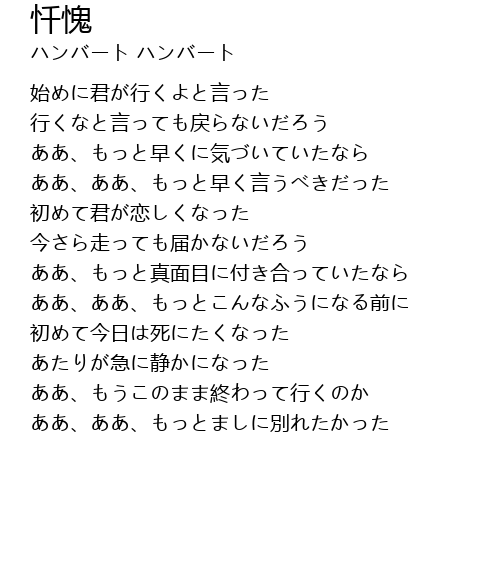 忏愧
ハンバート ハンバート

始めに君が行くよと言った
行くなと言っても戻らないだろう
ああ、もっと早くに気づいていたなら
ああ、ああ、もっと早く言うべきだった
初めて君が恋しくなった
今さら走っても届かないだろう
ああ、もっと真面目に付き合っていたなら
ああ、ああ、もっとこんなふうになる前に
初めて今日は死にたくなった
あたりが急に静かになった
ああ、もうこのまま終わって行くのか
ああ、ああ、もっとましに別れたかった